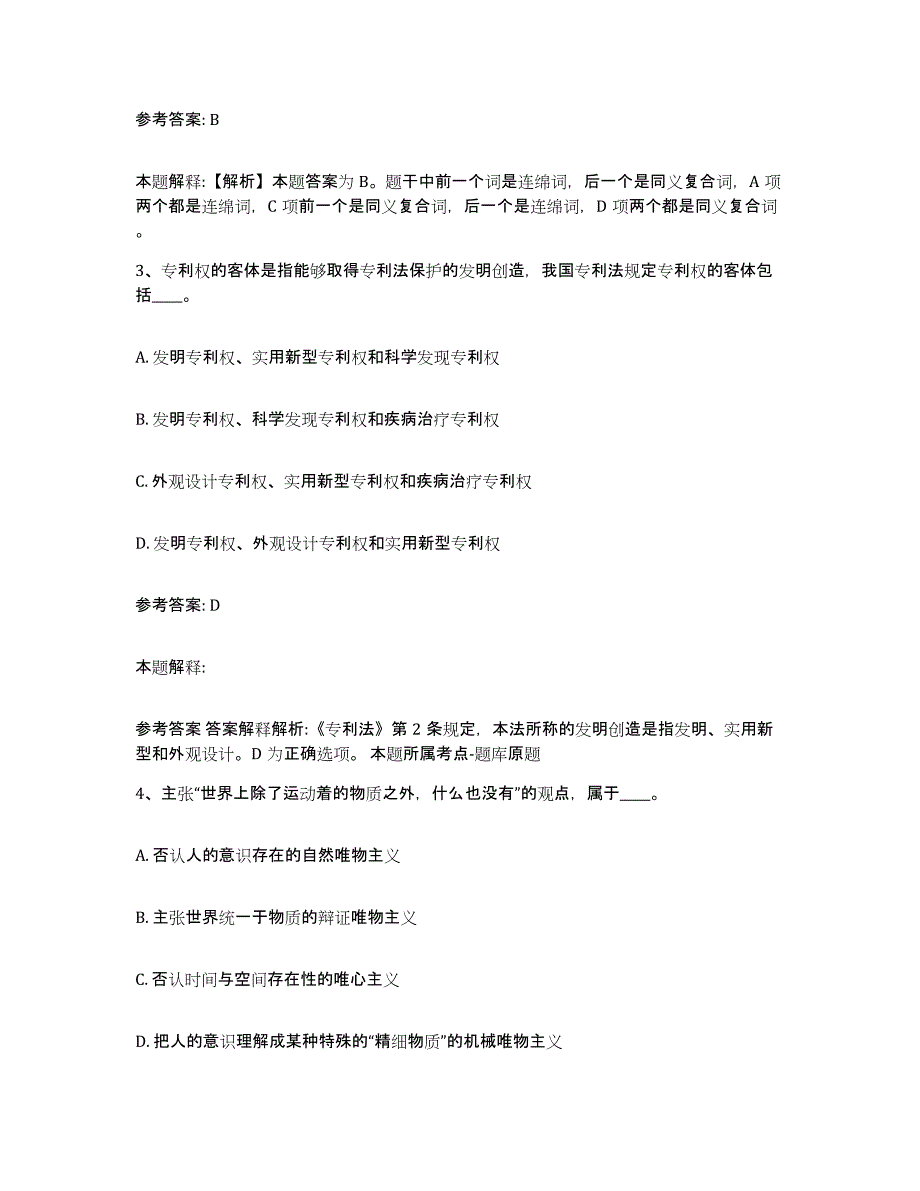 参考答案: B

本题解释:【解析】本题答案为 B。题干中前一个词是连绵词，后一个是同义复合词，A 项两个都是连绵词，C 项前一个是同义复合词，后一个是连绵词，D 项两个都是同义复合词。

3、专利权的客体是指能够取得专利法保护的发明创造，我国专利法规定专利权的客体包括____。

A. 发明专利权、实用新型专利权和科学发现专利权

B. 发明专利权、科学发现专利权和疾病治疗专利权

C. 外观设计专利权、实用新型专利权和疾病治疗专利权

D. 发明专利权、外观设计专利权和实用新型专利权

参考答案: D

本题解释:

参考答案 答案解释解析:《专利法》第 2 条规定，本法所称的发明创造是指发明、实用新型和外观设计。D 为正确选项。 本题所属考点-题库原题

4、主张“世界上除了运动着的物质之外，什么也没有”的观点，属于____。

A. 否认人的意识存在的自然唯物主义

B. 主张世界统一于物质的辩证唯物主义

C. 否认时间与空间存在性的唯心主义

D. 把人的意识理解成某种特殊的“精细物质”的机械唯物主义